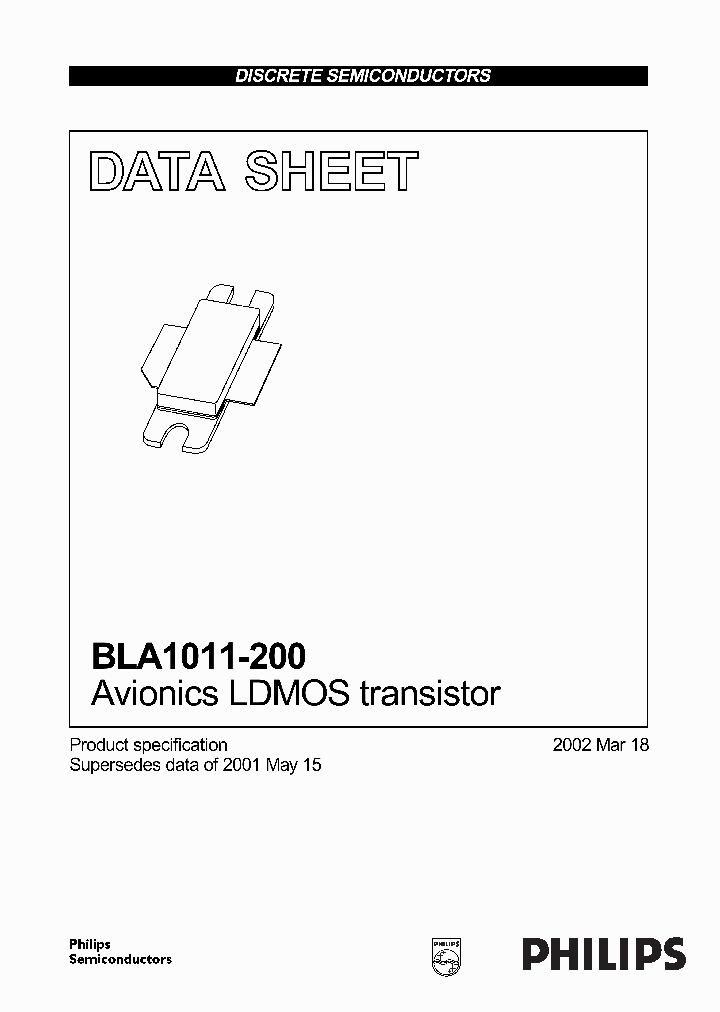 DISCRETE SEMICONDUCTORS

DATA SHEET

BLA1011-200
Avionics LDMOS transistor

Product specification
Supersedes data of 2001 May 15

2002 Mar 18

Philips
Semiconductors

PHILIPS

PHILIPS